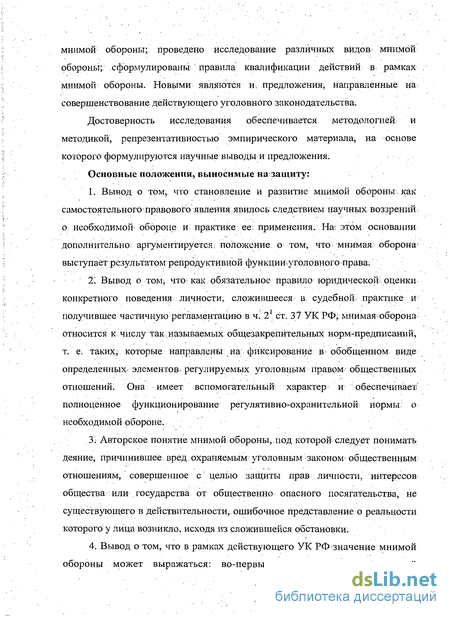 мнимой обороны; проведено исследование различных видов мнимой обороны; сформулированы правила квалификации действий в рамках мнимой обороны. Новыми являются и предложения, направленные на совершенствование действующего уголовного законодательства.

Достоверность исследования обеспечивается методологией и методикой, репрезентативностью эмпирического материала, на основе которого формулируются научные выводы и предложения.

Основные положения, выносимые на защиту:

1. Вывод о том, что становление и развитие мнимой обороны как самостоятельного правового явления явилось следствием научных воззрений о необходимой обороне и практике ее применения. На этом основании дополнительно аргументируется положение о том, что мнимая оборона выступает результатом репродуктивной функции уголовного права.

2. Вывод о том, что как обязательное правило юридической оценки конкретного поведения личности, сложившееся в судебной практике и получившее частичную регламентацию в ч. $2^1$ ст. 37 УК РФ, мнимая оборона относится к числу так называемых общезакрепительных норм-предписаний, т. е. таких, которые направлены на фиксирование в обобщенном виде определенных элементов регулируемых уголовным правом общественных отношений. Она имеет вспомогательный характер и обеспечивает полноценное функционирование регулятивно-охранительной нормы о необходимой обороне.

3. Авторское понятие мнимой обороны, под которой следует понимать деяние, причинившее вред охраняемым уголовным законом общественным отношениям, совершенное с целью защиты прав личности, интересов общества или государства от общественно опасного посягательства, не существующего в действительности, ошибочное представление о реальности которого у лица возникло, исходя из сложившейся обстановки.

4. Вывод о том, что в рамках действующего УК РФ значение мнимой обороны может выражаться: во-первы

dsLib.net
библиотека диссертаций